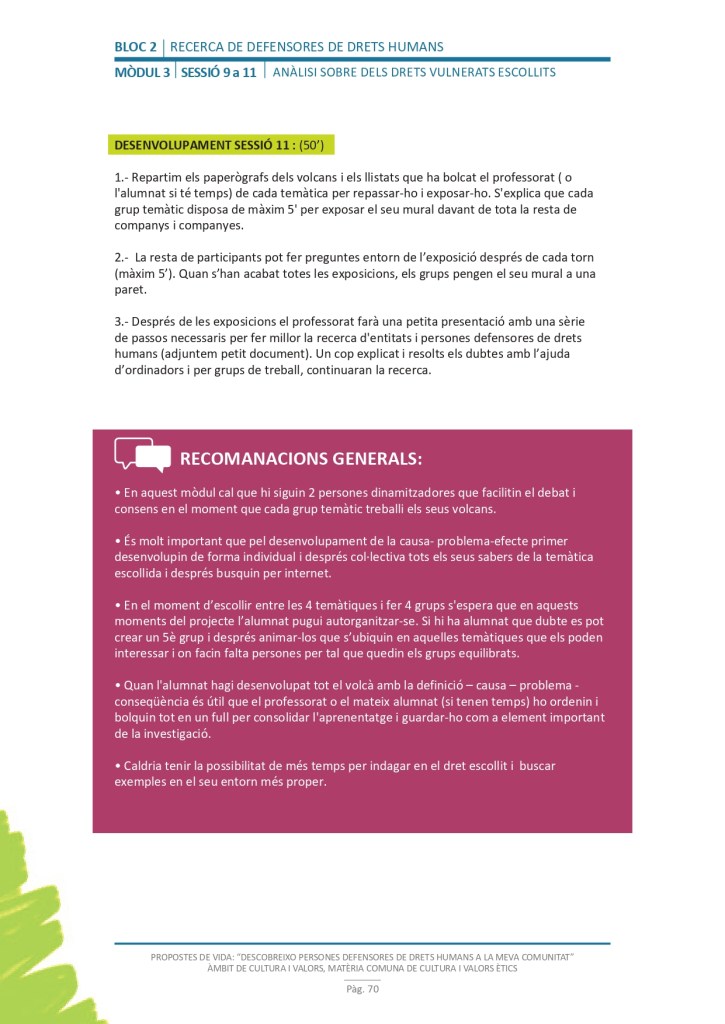 BLOC 2 | RECERCA DE DEFENSORES DE DRETS HUMANS
MÒDUL 3 | SESSIÓ 9 a 11 | ANÀLISI SOBRE DELS DRETS VULNERATS ESCOLLITS

DESENVOLUPAMENT SESSIÓ 11 : (50')

1.- Repartim els paperògrafs dels volcans i els llistats que ha bolcat el professorat ( o l'alumnat si té temps) de cada temàtica per repassar-ho i exposar-ho. S'explica que cada grup temàtic disposa de màxim 5' per exposar el seu mural davant de tota la resta de companys i companyes.

2.- La resta de participants pot fer preguntes entorn de l'exposició després de cada torn (màxim 5'). Quan s'han acabat totes les exposicions, els grups pengen el seu mural a una paret.

3.- Després de les exposicions el professorat farà una petita presentació amb una sèrie de passos necessaris per fer millor la recerca d'entitats i persones defensores de drets humans (adjuntem petit document). Un cop explicat i resolts els dubtes amb l'ajuda d'ordinadors i per grups de treball, continuaran la recerca.

RECOMANACIONS GENERALS:

• En aquest mòdul cal que hi siguin 2 persones dinamitzadores que facilitin el debat i consens en el moment que cada grup temàtic treballi els seus volcans.

• És molt important que pel desenvolupament de la causa- problema-efecte primer desenvolupin de forma individual i després col·lectiva tots els seus sabers de la temàtica escollida i després busquin per internet.

• En el moment d'escollir entre les 4 temàtiques i fer 4 grups s'espera que en aquests moments del projecte l'alumnat pugui autorganitzar-se. Si hi ha alumnat que dubte es pot crear un 5è grup i després animar-los que s'ubiquin en aquelles temàtiques que els poden interessar i on facin falta persones per tal que quedin els grups equilibrats.

• Quan l'alumnat hagi desenvolupat tot el volcà amb la definició – causa – problema - conseqüència és útil que el professorat o el mateix alumnat (si tenen temps) ho ordenin i bolquin tot en un full per consolidar l'aprenentatge i guardar-ho com a element important de la investigació.

• Caldria tenir la possibilitat de més temps per indagar en el dret escollit i buscar exemples en el seu entorn més proper.

PROPOSTES DE VIDA: "DESCOBREIXO PERSONES DEFENSORES DE DRETS HUMANS A LA MEVA COMUNITAT"
ÀMBIT DE CULTURA I VALORS, MATÈRIA COMUNA DE CULTURA I VALORS ÈTICS
Pàg. 70